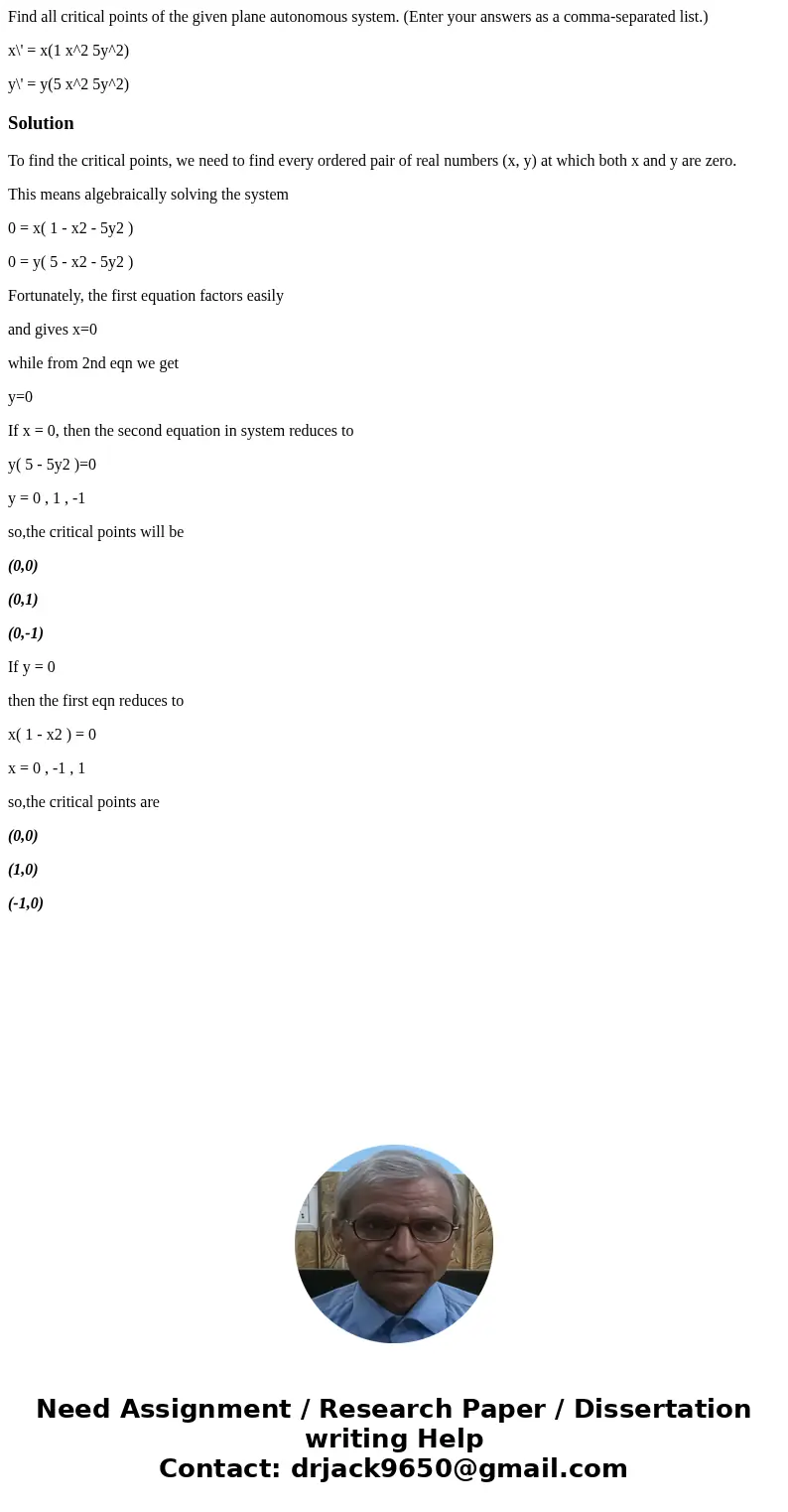 Find all critical points of the given plane autonomous system. (Enter your answers as a comma-separated list.)

x\' = x(1 x^2 5y^2)

y\' = y(5 x^2 5y^2)

Solution

To find the critical points, we need to find every ordered pair of real numbers (x, y) at which both x and y are zero.

This means algebraically solving the system

0 = x( 1 - x2 - 5y2 )

0 = y( 5 - x2 - 5y2 )

Fortunately, the first equation factors easily

and gives x=0

while from 2nd eqn we get

y=0

If x = 0, then the second equation in system reduces to

y( 5 - 5y2 )=0

y = 0 , 1 , -1

so,the critical points will be

(0,0)

(0,1)

(0,-1)

If y = 0

then the first eqn reduces to

x( 1 - x2 ) = 0

x = 0 , -1 , 1

so,the critical points are

(0,0)

(1,0)

(-1,0)

Need Assignment / Research Paper / Dissertation writing Help
Contact: drjack9650@gmail.com